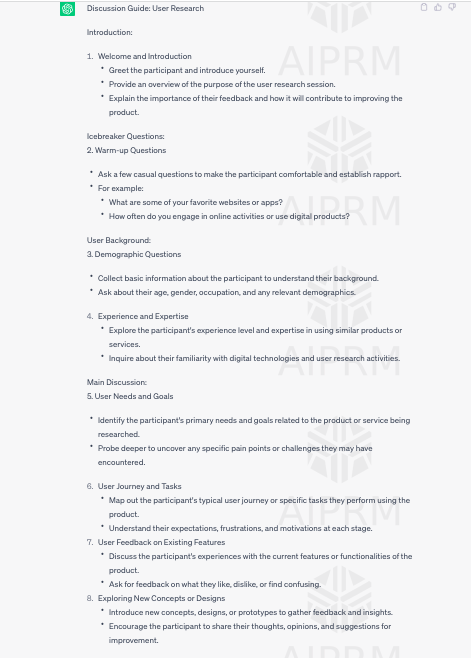 Discussion Guide: User Research

Introduction:

1. Welcome and Introduction
• Greet the participant and introduce yourself.
• Provide an overview of the purpose of the user research session.
• Explain the importance of their feedback and how it will contribute to improving the product.

Icebreaker Questions:
2. Warm-up Questions

• Ask a few casual questions to make the participant comfortable and establish rapport.
• For example:
• What are some of your favorite websites or apps?
• How often do you engage in online activities or use digital products?

User Background:
3. Demographic Questions

• Collect basic information about the participant to understand their background.
• Ask about their age, gender, occupation, and any relevant demographics.

4. Experience and Expertise
• Explore the participant's experience level and expertise in using similar products or services.
• Inquire about their familiarity with digital technologies and user research activities.

Main Discussion:
5. User Needs and Goals

• Identify the participant's primary needs and goals related to the product or service being researched.
• Probe deeper to uncover any specific pain points or challenges they may have encountered.

6. User Journey and Tasks
• Map out the participant's typical user journey or specific tasks they perform using the product.
• Understand their expectations, frustrations, and motivations at each stage.
7. User Feedback on Existing Features
• Discuss the participant's experiences with the current features or functionalities of the product.
• Ask for feedback on what they like, dislike, or find confusing.
8. Exploring New Concepts or Designs
• Introduce new concepts, designs, or prototypes to gather feedback and insights.
• Encourage the participant to share their thoughts, opinions, and suggestions for improvement.

AIPRM
AIPRM
AIPRM
AIPRM
AIPRM